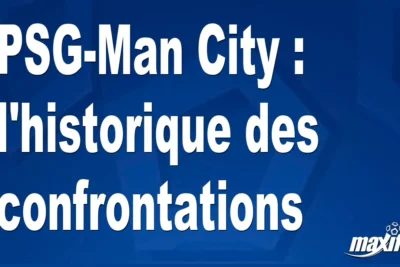 PSG-Man City : l'historique des confrontations

maxif